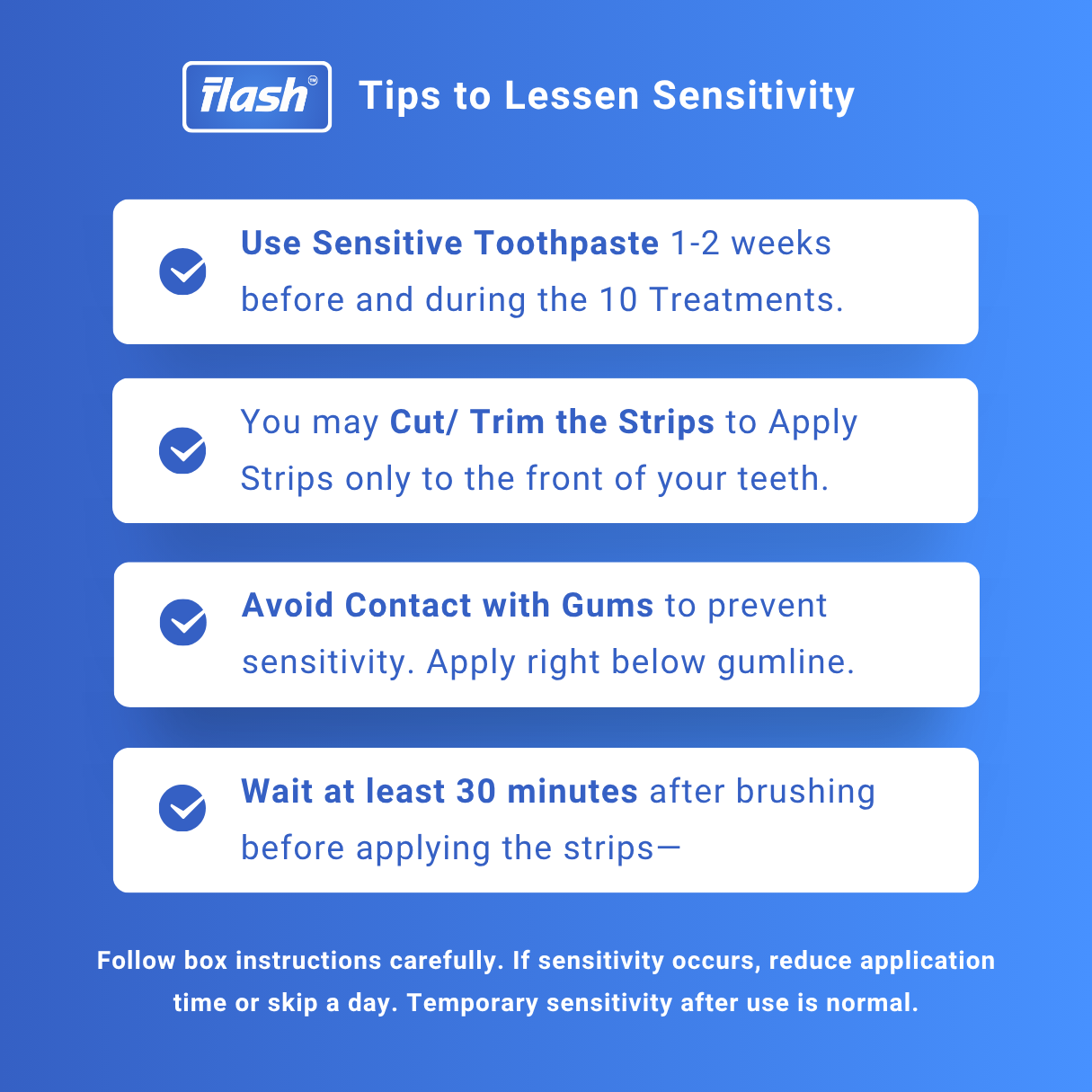 flash™

Tips to Lessen Sensitivity

Use Sensitive Toothpaste 1-2 weeks before and during the 10 Treatments.

You may Cut/ Trim the Strips to Apply Strips only to the front of your teeth.

Avoid Contact with Gums to prevent sensitivity. Apply right below gumline.

Wait at least 30 minutes after brushing before applying the strips—

Follow box instructions carefully. If sensitivity occurs, reduce application time or skip a day. Temporary sensitivity after use is normal.